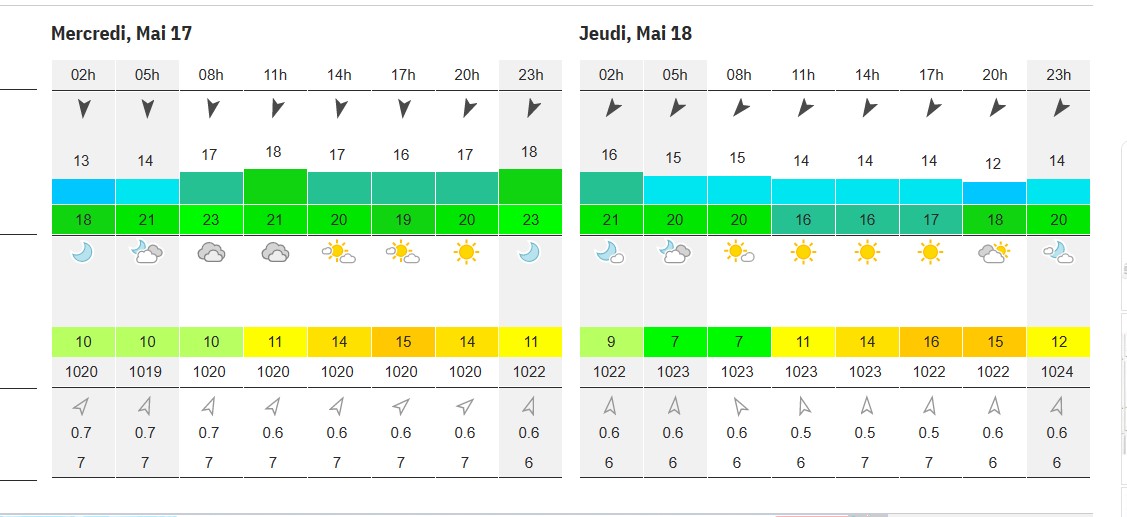 Mercredi, Mai 17

| 02h | 05h | 08h | 11h | 14h | 17h | 20h | 23h |
|---|---|---|---|---|---|---|---|
| 13 | 14 | 17 | 18 | 17 | 16 | 17 | 18 |
| 18 | 21 | 23 | 21 | 20 | 19 | 20 | 23 |
| 10 | 10 | 10 | 11 | 14 | 15 | 14 | 11 |
| 1020 | 1019 | 1020 | 1020 | 1020 | 1020 | 1020 | 1022 |
| 0.7 | 0.7 | 0.7 | 0.6 | 0.6 | 0.6 | 0.6 | 0.6 |
| 7 | 7 | 7 | 7 | 7 | 7 | 7 | 6 |

Jeudi, Mai 18

| 02h | 05h | 08h | 11h | 14h | 17h | 20h | 23h |
|---|---|---|---|---|---|---|---|
| 16 | 15 | 15 | 14 | 14 | 14 | 12 | 14 |
| 21 | 20 | 20 | 16 | 16 | 17 | 18 | 20 |
| 9 | 7 | 7 | 11 | 14 | 16 | 15 | 12 |
| 1022 | 1023 | 1023 | 1023 | 1023 | 1022 | 1022 | 1024 |
| 0.6 | 0.6 | 0.6 | 0.5 | 0.5 | 0.5 | 0.6 | 0.6 |
| 6 | 6 | 6 | 6 | 7 | 7 | 6 | 6 |